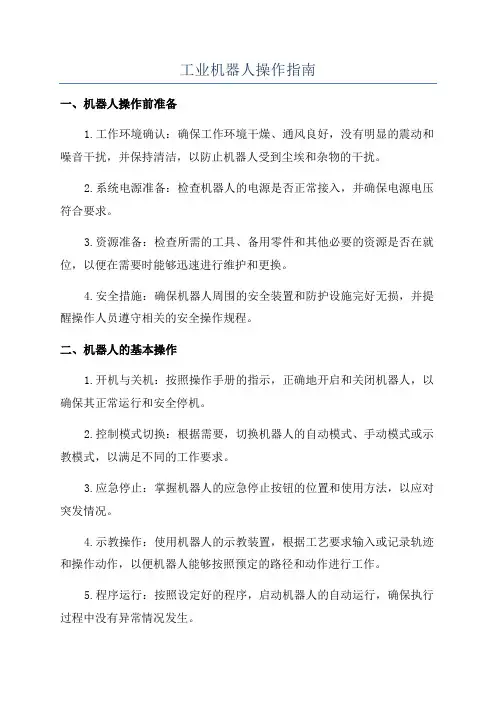 工业机器人操作指南

一、机器人操作前准备

1.工作环境确认：确保工作环境干燥、通风良好，没有明显的震动和噪音干扰，并保持清洁，以防止机器人受到尘埃和杂物的干扰。

2.系统电源准备：检查机器人的电源是否正常接入，并确保电源电压符合要求。

3.资源准备：检查所需的工具、备用零件和其他必要的资源是否在就位，以便在需要时能够迅速进行维护和更换。

4.安全措施：确保机器人周围的安全装置和防护设施完好无损，并提醒操作人员遵守相关的安全操作规程。

二、机器人的基本操作

1.开机与关机：按照操作手册的指示，正确地开启和关闭机器人，以确保其正常运行和安全停机。

2.控制模式切换：根据需要，切换机器人的自动模式、手动模式或示教模式，以满足不同的工作要求。

3.应急停止：掌握机器人的应急停止按钮的位置和使用方法，以应对突发情况。

4.示教操作：使用机器人的示教装置，根据工艺要求输入或记录轨迹和操作动作，以便机器人能够按照预定的路径和动作进行工作。

5.程序运行：按照设定好的程序，启动机器人的自动运行，确保执行过程中没有异常情况发生。